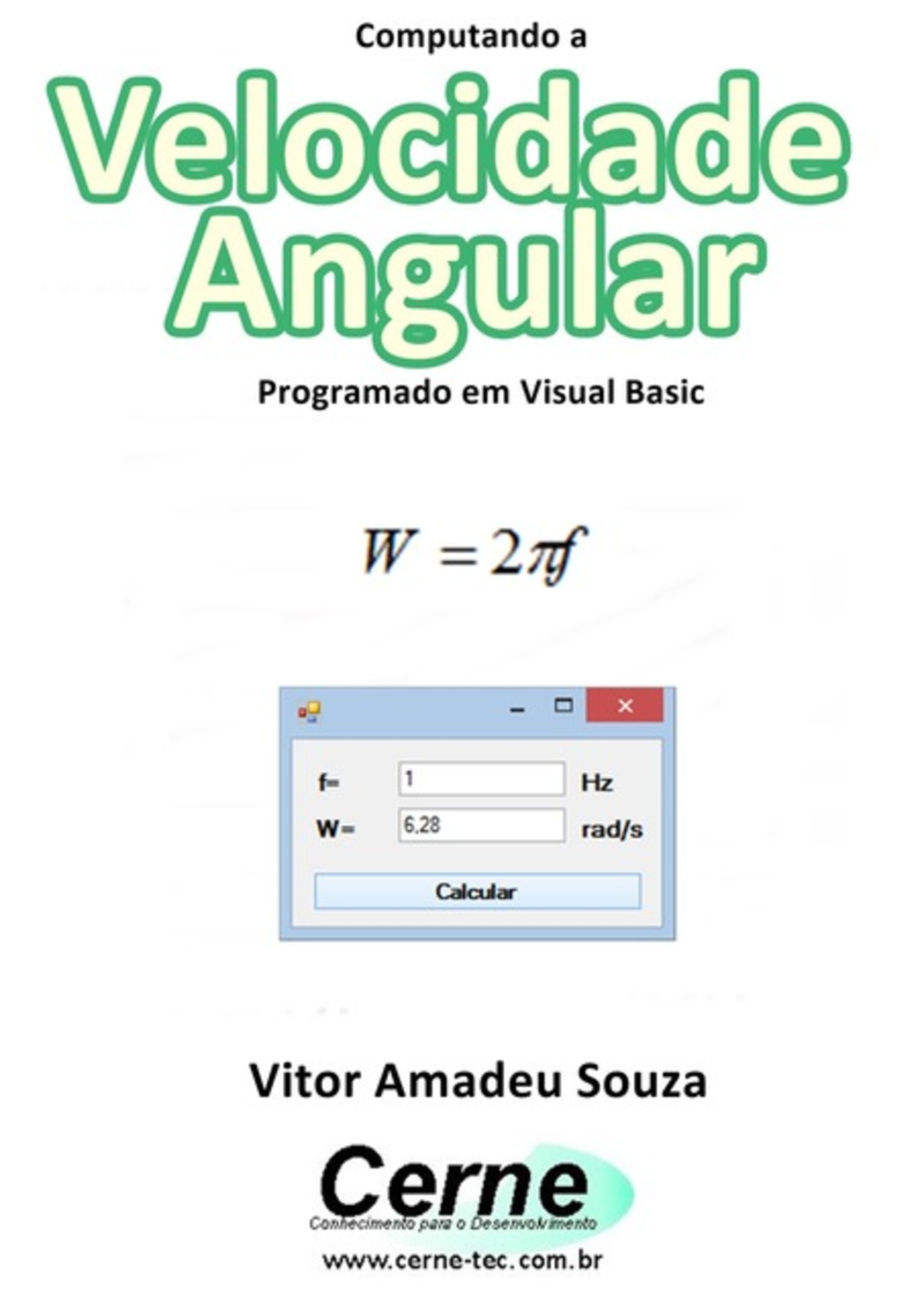 Computando a

Velocidade Angular

Programado em Visual Basic

$W = 2\pi f$

f= 1 Hz

W= 6,28 rad/s

Calcular

Vitor Amadeu Souza

Cerne

Conhecimento para o Desenvolvimento

www.cerne-tec.com.br